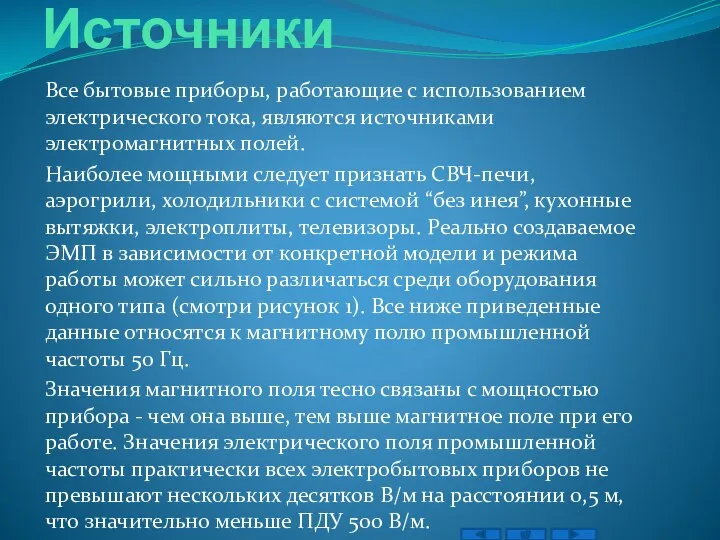 Источники

Все бытовые приборы, работающие с использованием электрического тока, являются источниками электромагнитных полей.

Наиболее мощными следует признать СВЧ-печи, аэрогрили, холодильники с системой “без инея”, кухонные вытяжки, электроплиты, телевизоры. Реально создаваемое ЭМП в зависимости от конкретной модели и режима работы может сильно различаться среди оборудования одного типа (смотри рисунок 1). Все ниже приведенные данные относятся к магнитному полю промышленной частоты 50 Гц.

Значения магнитного поля тесно связаны с мощностью прибора - чем она выше, тем выше магнитное поле при его работе. Значения электрического поля промышленной частоты практически всех электробытовых приборов не превышают нескольких десятков В/м на расстоянии 0,5 м, что значительно меньше ПДУ 500 В/м.